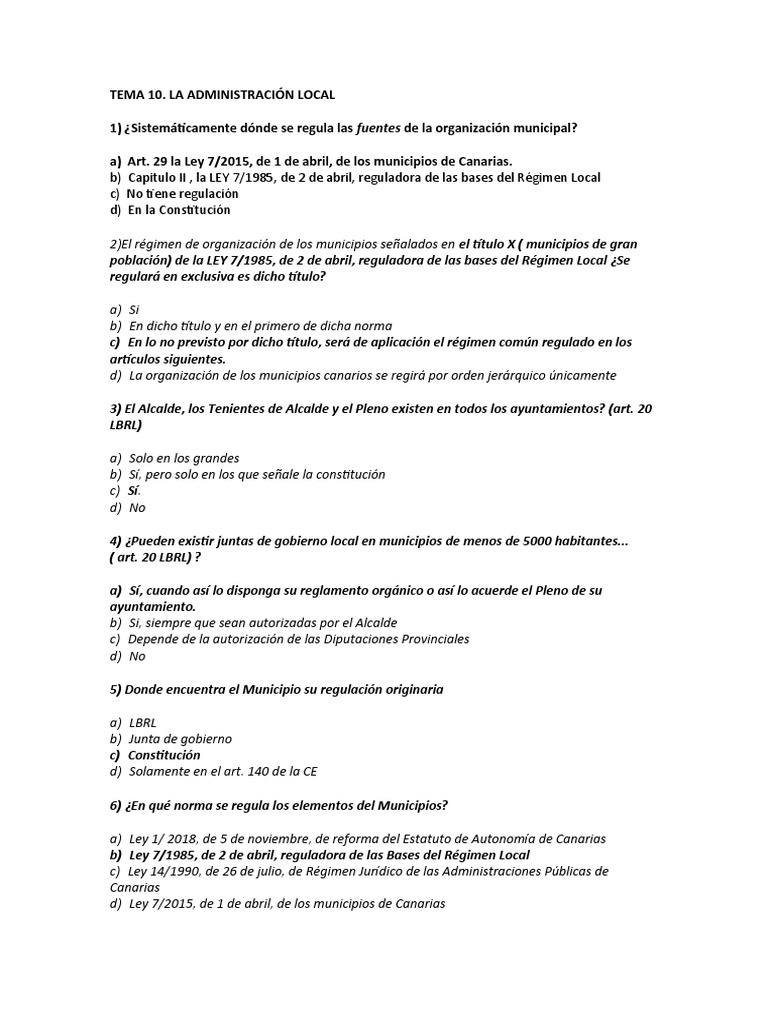 TEMA 10. LA ADMINISTRACIÓN LOCAL

1) ¿Sistemáticamente dónde se regula las fuentes de la organización municipal?

a) Art. 29 la Ley 7/2015, de 1 de abril, de los municipios de Canarias.
b) Capitulo II , la LEY 7/1985, de 2 de abril, reguladora de las bases del Régimen Local
c) No tiene regulación
d) En la Constitución

2)El régimen de organización de los municipios señalados en el título X ( municipios de gran población) de la LEY 7/1985, de 2 de abril, reguladora de las bases del Régimen Local ¿Se regulará en exclusiva es dicho título?

a) Si
b) En dicho título y en el primero de dicha norma
c) En lo no previsto por dicho título, será de aplicación el régimen común regulado en los artículos siguientes.
d) La organización de los municipios canarios se regirá por orden jerárquico únicamente

3) El Alcalde, los Tenientes de Alcalde y el Pleno existen en todos los ayuntamientos? (art. 20 LBRL)

a) Solo en los grandes
b) Sí, pero solo en los que señale la constitución
c) Sí.
d) No

4) ¿Pueden existir juntas de gobierno local en municipios de menos de 5000 habitantes... ( art. 20 LBRL) ?

a) Sí, cuando así lo disponga su reglamento orgánico o así lo acuerde el Pleno de su ayuntamiento.
b) Si, siempre que sean autorizadas por el Alcalde
c) Depende de la autorización de las Diputaciones Provinciales
d) No

5) Donde encuentra el Municipio su regulación originaria

a) LBRL
b) Junta de gobierno
c) Constitución
d) Solamente en el art. 140 de la CE

6) ¿En qué norma se regula los elementos del Municipios?

a) Ley 1/ 2018, de 5 de noviembre, de reforma del Estatuto de Autonomía de Canarias
b) Ley 7/1985, de 2 de abril, reguladora de las Bases del Régimen Local
c) Ley 14/1990, de 26 de julio, de Régimen Jurídico de las Administraciones Públicas de Canarias
d) Ley 7/2015, de 1 de abril, de los municipios de Canarias